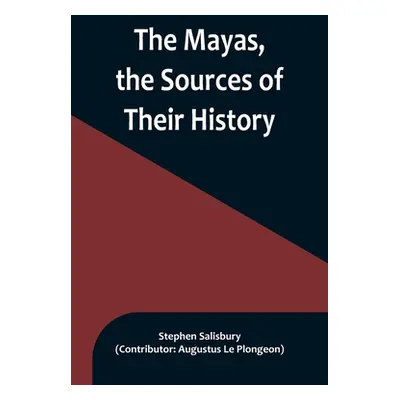 The Mayas, the Sources of Their History

Stephen Salisbury
(Contributor: Augustus Le Plongeon)